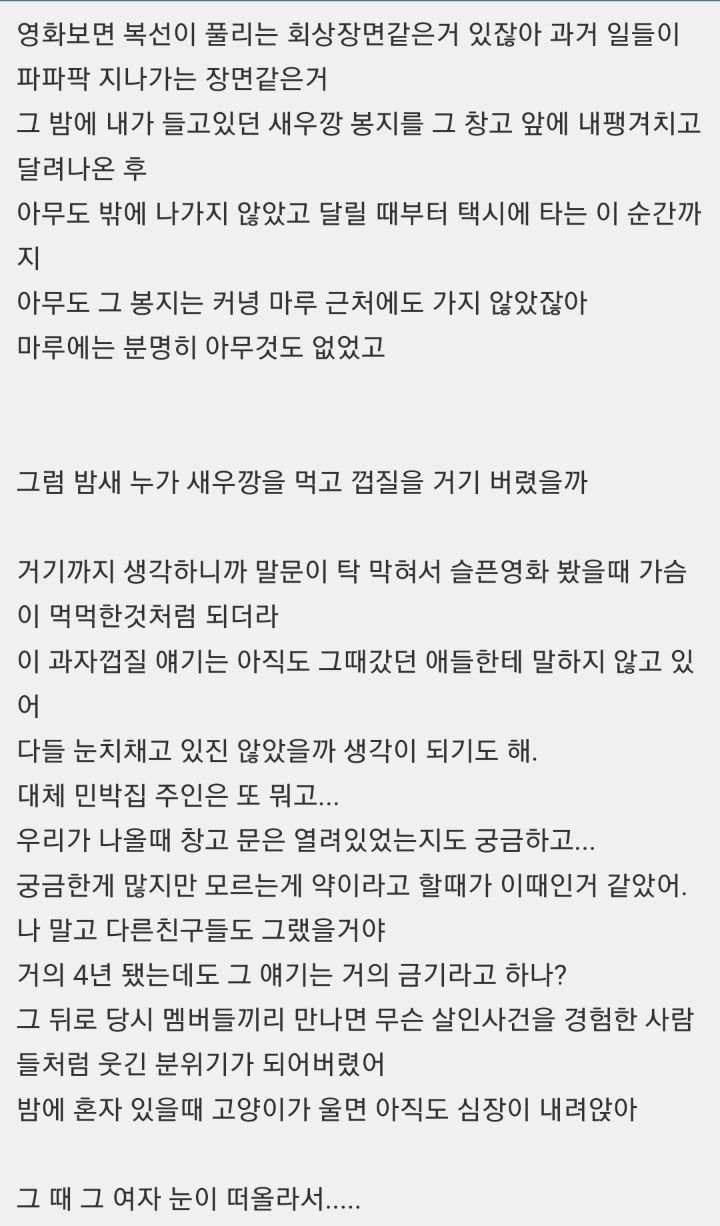 영화보면 복선이 풀리는 회상장면같은거 있잖아 과거 일들이 파파팍 지나가는 장면같은거
그 밤에 내가 들고있던 새우깡 봉지를 그 창고 앞에 내팽겨치고 달려나온 후
아무도 밖에 나가지 않았고 달릴 때부터 택시에 타는 이 순간까지
아무도 그 봉지는 커녕 마루 근처에도 가지 않았잖아
마루에는 분명히 아무것도 없었고

그럼 밤새 누가 새우깡을 먹고 껍질을 거기 버렸을까

거기까지 생각하니까 말문이 탁 막혀서 슬픈영화 봤을때 가슴이 먹먹한것처럼 되더라
이 과자껍질 얘기는 아직도 그때갔던 애들한테 말하지 않고 있어
다들 눈치채고 있진 않았을까 생각이 되기도 해.
대체 민박집 주인은 또 뭐고...
우리가 나올때 창고 문은 열려있었는지도 궁금하고...
궁금한게 많지만 모르는게 약이라고 할때가 이때인거 같았어.
나 말고 다른친구들도 그랬을거야
거의 4년 됐는데도 그 얘기는 거의 금기라고 하나?
그 뒤로 당시 멤버들끼리 만나면 무슨 살인사건을 경험한 사람들처럼 웃긴 분위기가 되어버렸어
밤에 혼자 있을때 고양이가 울면 아직도 심장이 내려앉아

그 때 그 여자 눈이 떠올라서.....